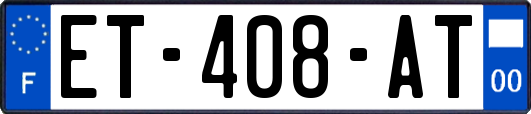 F
ET-408-AT
00